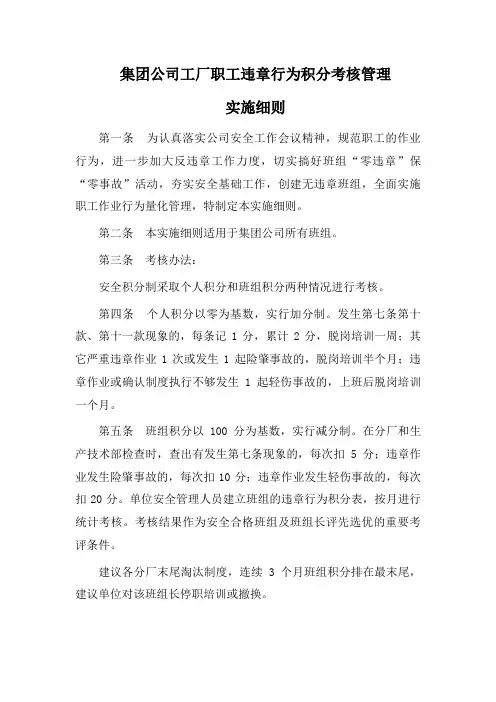 集团公司工厂职工违章行为积分考核管理

实施细则

第一条　为认真落实公司安全工作会议精神，规范职工的作业行为，进一步加大反违章工作力度，切实搞好班组“零违章”保“零事故”活动，夯实安全基础工作，创建无违章班组，全面实施职工作业行为量化管理，特制定本实施细则。

第二条　本实施细则适用于集团公司所有班组。

第三条　考核办法：

安全积分制采取个人积分和班组积分两种情况进行考核。

第四条　个人积分以零为基数，实行加分制。发生第七条第十款、第十一款现象的，每条记 1 分，累计 2 分，脱岗培训一周；其它严重违章作业 1 次或发生 1 起险肇事故的，脱岗培训半个月；违章作业或确认制度执行不够发生 1 起轻伤事故的，上班后脱岗培训一个月。

第五条　班组积分以 100 分为基数，实行减分制。在分厂和生产技术部检查时，查出有发生第七条现象的，每次扣 5 分；违章作业发生险肇事故的，每次扣 10 分；违章作业发生轻伤事故的，每次扣 20 分。单位安全管理人员建立班组的违章行为积分表，按月进行统计考核。考核结果作为安全合格班组及班组长评先选优的重要考评条件。

建议各分厂末尾淘汰制度，连续 3 个月班组积分排在最末尾，建议单位对该班组长停职培训或撤换。